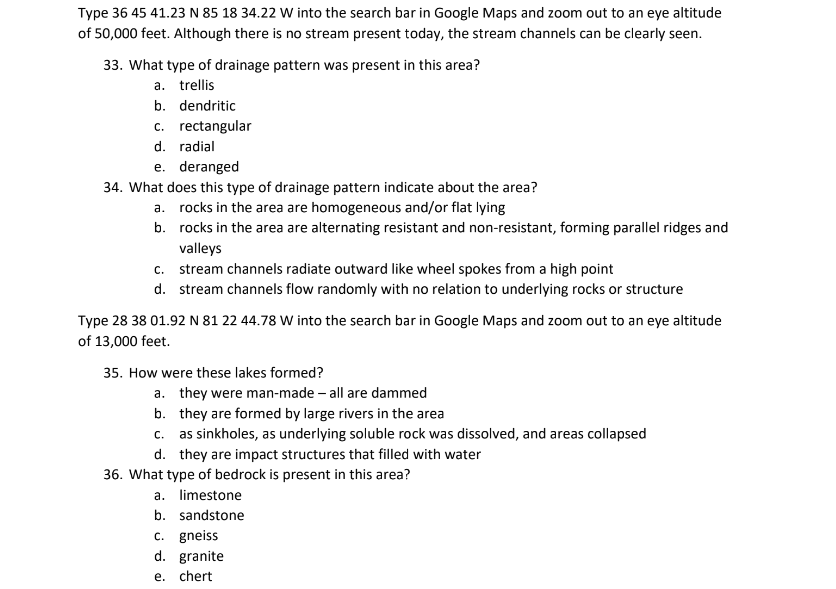 Type 36 45 41.23 N 85 18 34.22 W into the search bar in Google Maps and zoom out to an eye altitude of 50,000 feet. Although there is no stream present today, the stream channels can be clearly seen.

33. What type of drainage pattern was present in this area?
a. trellis
b. dendritic
c. rectangular
d. radial
e. deranged

34. What does this type of drainage pattern indicate about the area?
a. rocks in the area are homogeneous and/or flat lying
b. rocks in the area are alternating resistant and non-resistant, forming parallel ridges and valleys
c. stream channels radiate outward like wheel spokes from a high point
d. stream channels flow randomly with no relation to underlying rocks or structure

Type 28 38 01.92 N 81 22 44.78 W into the search bar in Google Maps and zoom out to an eye altitude of 13,000 feet.

35. How were these lakes formed?
a. they were man-made – all are dammed
b. they are formed by large rivers in the area
c. as sinkholes, as underlying soluble rock was dissolved, and areas collapsed
d. they are impact structures that filled with water

36. What type of bedrock is present in this area?
a. limestone
b. sandstone
c. gneiss
d. granite
e. chert